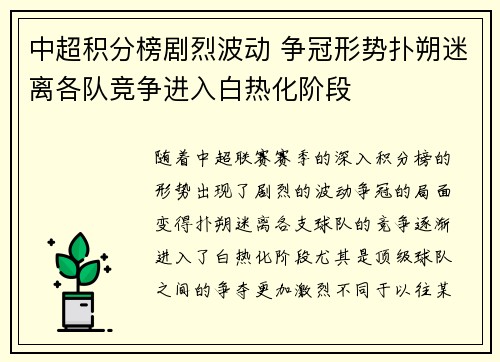 中超积分榜剧烈波动 争冠形势扑朔迷离各队竞争进入白热化阶段

随着中超联赛赛季的深入积分榜的形势出现了剧烈的波动争冠的局面变得扑朔迷离各支球队的竞争逐渐进入了白热化阶段尤其是顶级球队之间的争夺更加激烈不同于以往某